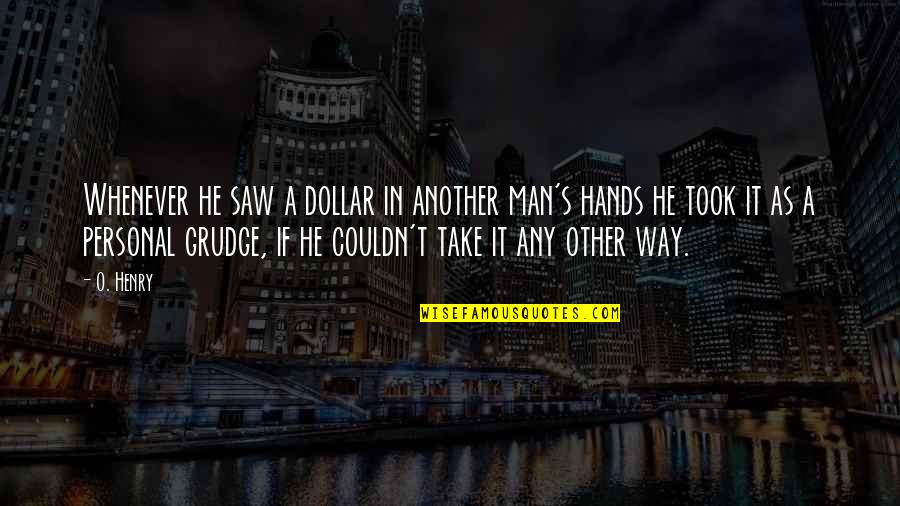 Whenever he saw a dollar in another man's hands he took it as a personal grudge, if he couldn't take it any other way.

- O. Henry

WISEFAMOUSQUOTES.COM